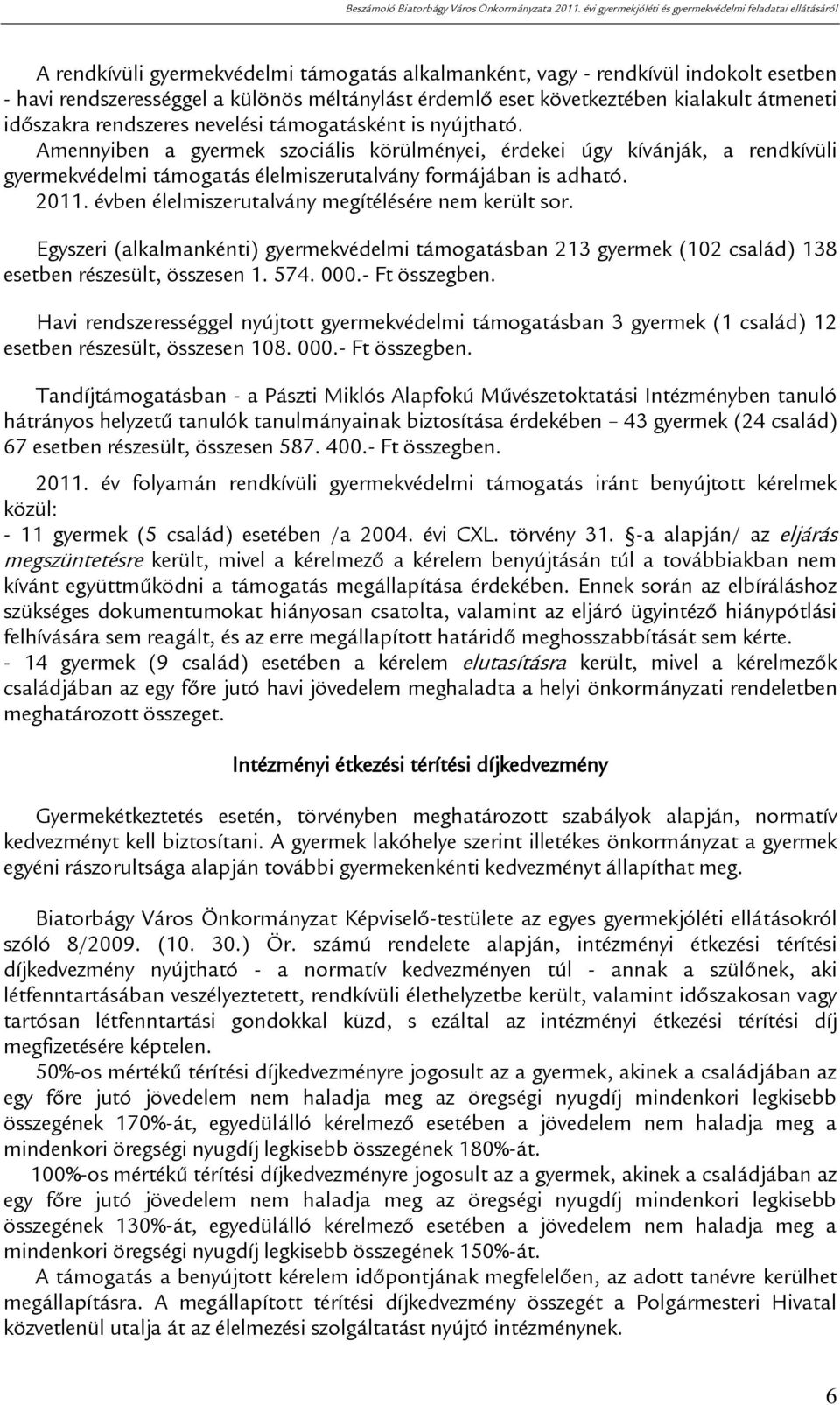 Beszámoló Biatorbágy Város Önkormányzata 2011. évi gyermekjóléti és gyermekvédelmi feladatai ellátásáról

A rendkívüli gyermekvédelmi támogatás alkalmanként, vagy - rendkívül indokolt esetben - havi rendszerességgel a különös méltánylást érdemlő eset következtében kialakult átmeneti időszakra rendszeres nevelési támogatásként is nyújtható. Amennyiben a gyermek szociális körülményei, érdekei úgy kívánják, a rendkívüli gyermekvédelmi támogatás élelmiszerutalvány formájában is adható. 2011. évben élelmiszerutalvány megítélésére nem került sor.

Egyszeri (alkalmankénti) gyermekvédelmi támogatásban 213 gyermek (102 család) 138 esetben részesült, összesen 1. 574. 000.- Ft összegben.

Havi rendszerességgel nyújtott gyermekvédelmi támogatásban 3 gyermek (1 család) 12 esetben részesült, összesen 108. 000.- Ft összegben.

Tandíjtámogatásban - a Pászti Miklós Alapfokú Művészetoktatási Intézményben tanuló hátrányos helyzetű tanulók tanulmányainak biztosítása érdekében – 43 gyermek (24 család) 67 esetben részesült, összesen 587. 400.- Ft összegben.

2011. év folyamán rendkívüli gyermekvédelmi támogatás iránt benyújtott kérelmek közül:
- 11 gyermek (5 család) esetében /a 2004. évi CXL. törvény 31. §-a alapján/ az eljárás megszüntetésre került, mivel a kérelmező a kérelem benyújtásán túl a továbbiakban nem kívánt együttműködni a támogatás megállapítása érdekében. Ennek során az elbíráláshoz szükséges dokumentumokat hiányosan csatolta, valamint az eljáró ügyintéző hiánypótlási felhívására sem reagált, és az erre megállapított határidő meghosszabbítását sem kérte.
- 14 gyermek (9 család) esetében a kérelem elutasításra került, mivel a kérelmezők családjában az egy főre jutó havi jövedelem meghaladta a helyi önkormányzati rendeletben meghatározott összeget.

Intézményi étkezési térítési díjkedvezmény

Gyermekétkeztetés esetén, törvényben meghatározott szabályok alapján, normatív kedvezményt kell biztosítani. A gyermek lakóhelye szerint illetékes önkormányzat a gyermek egyéni rászorultsága alapján további gyermekenkénti kedvezményt állapíthat meg.

Biatorbágy Város Önkormányzat Képviselő-testülete az egyes gyermekjóléti ellátásokról szóló 8/2009. (10. 30.) Ör. számú rendelete alapján, intézményi étkezési térítési díjkedvezmény nyújtható - a normatív kedvezményen túl - annak a szülőnek, aki létfenntartásában veszélyeztetett, rendkívüli élethelyzetbe került, valamint időszakosan vagy tartósan létfenntartási gondokkal küzd, s ezáltal az intézményi étkezési térítési díj megfizetésére képtelen.
50%-os mértékű térítési díjkedvezményre jogosult az a gyermek, akinek a családjában az egy főre jutó jövedelem nem haladja meg az öregségi nyugdíj mindenkori legkisebb összegének 170%-át, egyedülálló kérelmező esetében a jövedelem nem haladja meg a mindenkori öregségi nyugdíj legkisebb összegének 180%-át.
100%-os mértékű térítési díjkedvezményre jogosult az a gyermek, akinek a családjában az egy főre jutó jövedelem nem haladja meg az öregségi nyugdíj mindenkori legkisebb összegének 130%-át, egyedülálló kérelmező esetében a jövedelem nem haladja meg a mindenkori öregségi nyugdíj legkisebb összegének 150%-át.
A támogatás a benyújtott kérelem időpontjának megfelelően, az adott tanévre kerülhet megállapításra. A megállapított térítési díjkedvezmény összegét a Polgármesteri Hivatal közvetlenül utalja át az élelmezési szolgáltatást nyújtó intézménynek.

6